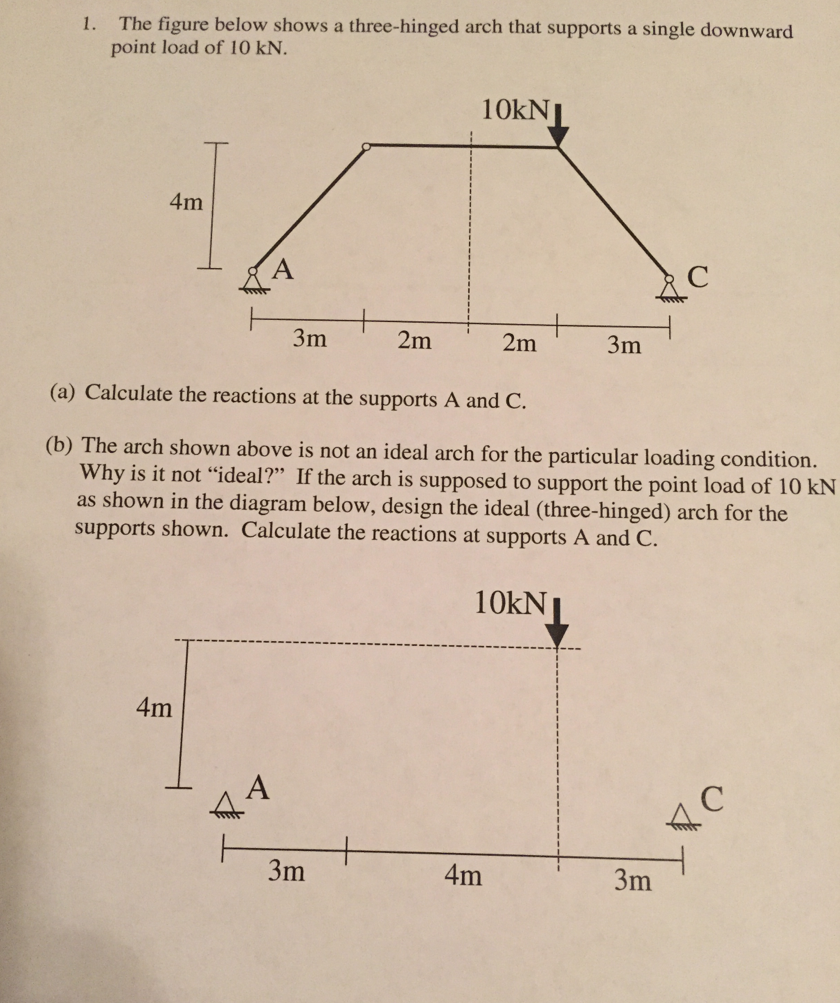 1. The figure below shows a three-hinged arch that supports a single downward point load of 10 kN.

10kN

4m

A

C

3m

2m

2m

3m

(a) Calculate the reactions at the supports A and C.

(b) The arch shown above is not an ideal arch for the particular loading condition. Why is it not "ideal?" If the arch is supposed to support the point load of 10 kN as shown in the diagram below, design the ideal (three-hinged) arch for the supports shown. Calculate the reactions at supports A and C.

10kN

4m

A

C

3m

4m

3m